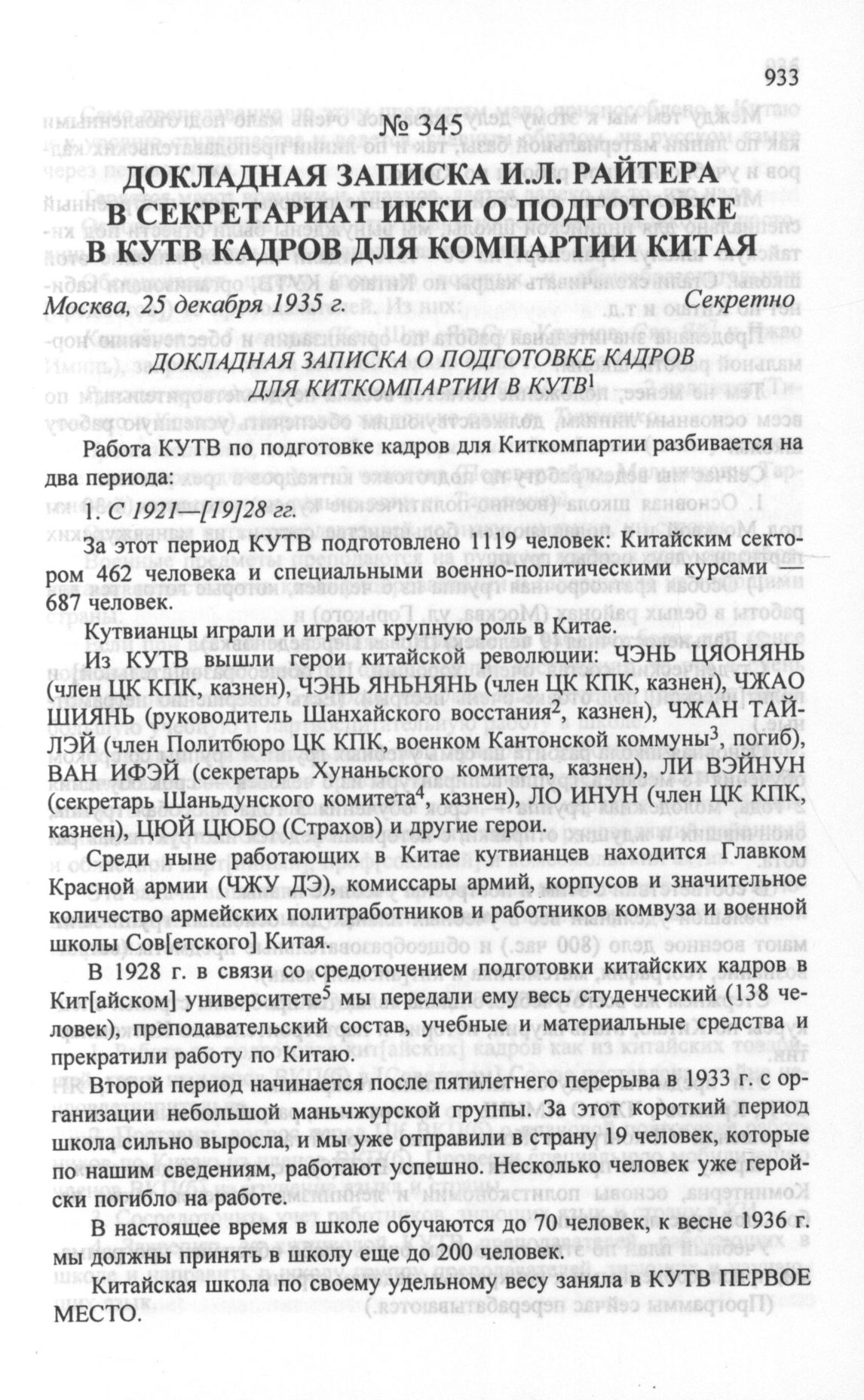 933

№ 345

ДОКЛАДНАЯ ЗАПИСКА И.Л. РАЙТЕРА В СЕКРЕТАРИАТ ИККИ О ПОДГОТОВКЕ В КУТВ КАДРОВ ДЛЯ КОМПАРТИИ КИТАЯ

Москва, 25 декабря 1935 г. Секретно

ДОКЛАДНАЯ ЗАПИСКА О ПОДГОТОВКЕ КАДРОВ ДЛЯ КИТКОМПАРТИИ В КУТВ$^1$

Работа КУТВ по подготовке кадров для Киткомпартии разбивается на два периода:

1. С 1921—[19]28 гг.

За этот период КУТВ подготовлено 1119 человек: Китайским сектором 462 человека и специальными военно-политическими курсами — 687 человек.

Кутвианцы играли и играют крупную роль в Китае.

Из КУТВ вышли герои китайской революции: ЧЭНЬ ЦЯОНЯНЬ (член ЦК КПК, казнен), ЧЭНЬ ЯНЬНЯНЬ (член ЦК КПК, казнен), ЧЖАО ШИЯНЬ (руководитель Шанхайского восстания$^2$, казнен), ЧЖАН ТАЙЛЭЙ (член Политбюро ЦК КПК, военком Кантонской коммуны$^3$, погиб), ВАН ИФЭЙ (секретарь Хунаньского комитета, казнен), ЛИ ВЭЙНУН (секретарь Шаньдунского комитета$^4$, казнен), ЛО ИНУН (член ЦК КПК, казнен), ЦЮЙ ЦЮБО (Страхов) и другие герои.

Среди ныне работающих в Китае кутвианцев находится Главком Красной армии (ЧЖУ ДЭ), комиссары армий, корпусов и значительное количество армейских политработников и работников комвуза и военной школы Сов[етского] Китая.

В 1928 г. в связи со средоточением подготовки китайских кадров в Кит[айском] университете$^5$ мы передали ему весь студенческий (138 человек), преподавательский состав, учебные и материальные средства и прекратили работу по Китаю.

Второй период начинается после пятилетнего перерыва в 1933 г. с организации небольшой маньчжурской группы. За этот короткий период школа сильно выросла, и мы уже отправили в страну 19 человек, которые по нашим сведениям, работают успешно. Несколько человек уже геройски погибло на работе.

В настоящее время в школе обучаются до 70 человек, к весне 1936 г. мы должны принять в школу еще до 200 человек.

Китайская школа по своему удельному весу заняла в КУТВ ПЕРВОЕ МЕСТО.